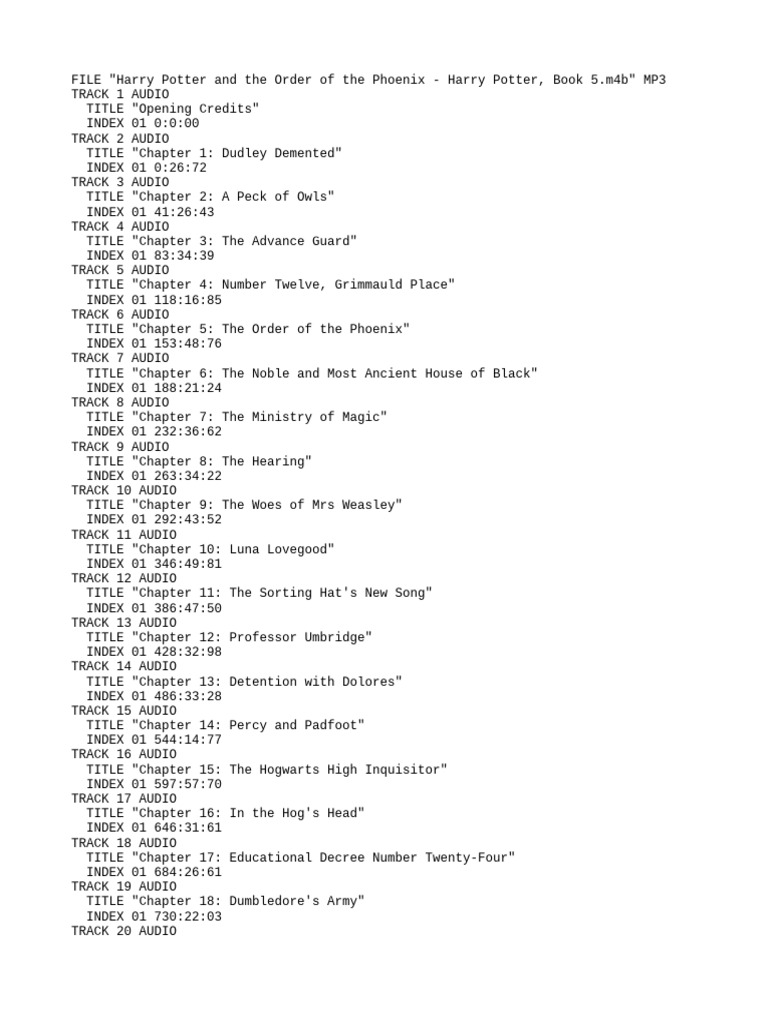 FILE "Harry Potter and the Order of the Phoenix - Harry Potter, Book 5.m4b" MP3
TRACK 1 AUDIO
TITLE "Opening Credits"
INDEX 01 0:0:00
TRACK 2 AUDIO
TITLE "Chapter 1: Dudley Demented"
INDEX 01 0:26:72
TRACK 3 AUDIO
TITLE "Chapter 2: A Peck of Owls"
INDEX 01 41:26:43
TRACK 4 AUDIO
TITLE "Chapter 3: The Advance Guard"
INDEX 01 83:34:39
TRACK 5 AUDIO
TITLE "Chapter 4: Number Twelve, Grimmauld Place"
INDEX 01 118:16:85
TRACK 6 AUDIO
TITLE "Chapter 5: The Order of the Phoenix"
INDEX 01 153:48:76
TRACK 7 AUDIO
TITLE "Chapter 6: The Noble and Most Ancient House of Black"
INDEX 01 188:21:24
TRACK 8 AUDIO
TITLE "Chapter 7: The Ministry of Magic"
INDEX 01 232:36:62
TRACK 9 AUDIO
TITLE "Chapter 8: The Hearing"
INDEX 01 263:34:22
TRACK 10 AUDIO
TITLE "Chapter 9: The Woes of Mrs Weasley"
INDEX 01 292:43:52
TRACK 11 AUDIO
TITLE "Chapter 10: Luna Lovegood"
INDEX 01 346:49:81
TRACK 12 AUDIO
TITLE "Chapter 11: The Sorting Hat's New Song"
INDEX 01 386:47:50
TRACK 13 AUDIO
TITLE "Chapter 12: Professor Umbridge"
INDEX 01 428:32:98
TRACK 14 AUDIO
TITLE "Chapter 13: Detention with Dolores"
INDEX 01 486:33:28
TRACK 15 AUDIO
TITLE "Chapter 14: Percy and Padfoot"
INDEX 01 544:14:77
TRACK 16 AUDIO
TITLE "Chapter 15: The Hogwarts High Inquisitor"
INDEX 01 597:57:70
TRACK 17 AUDIO
TITLE "Chapter 16: In the Hog's Head"
INDEX 01 646:31:61
TRACK 18 AUDIO
TITLE "Chapter 17: Educational Decree Number Twenty-Four"
INDEX 01 684:26:61
TRACK 19 AUDIO
TITLE "Chapter 18: Dumbledore's Army"
INDEX 01 730:22:03
TRACK 20 AUDIO